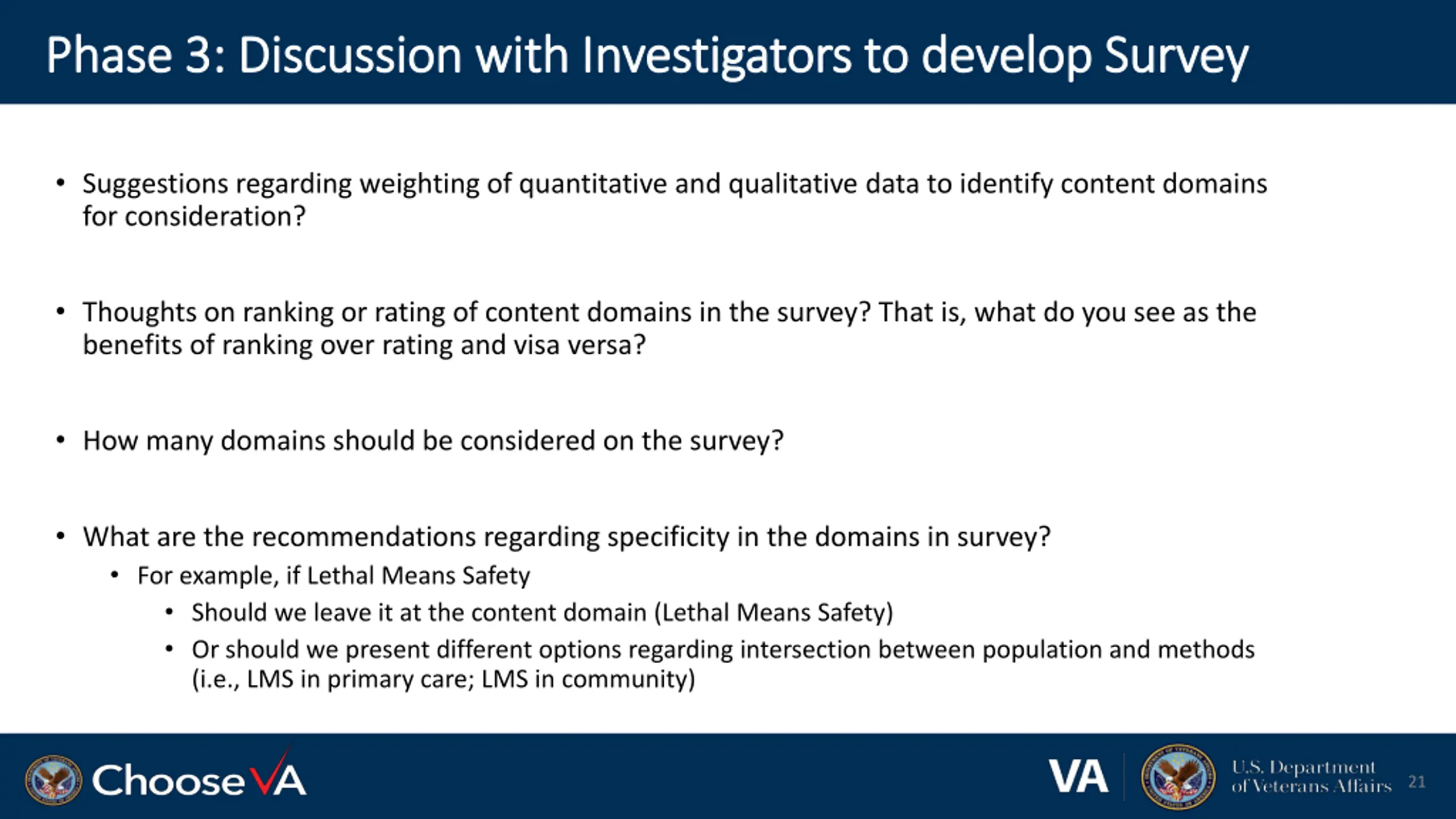 Phase 3: Discussion with Investigators to develop Survey

• Suggestions regarding weighting of quantitative and qualitative data to identify content domains for consideration?

• Thoughts on ranking or rating of content domains in the survey? That is, what do you see as the benefits of ranking over rating and visa versa?

• How many domains should be considered on the survey?

• What are the recommendations regarding specificity in the domains in survey?
  • For example, if Lethal Means Safety
    • Should we leave it at the content domain (Lethal Means Safety)
    • Or should we present different options regarding intersection between population and methods (i.e., LMS in primary care; LMS in community)

ChooseVA

VA

U.S. Department of Veterans Affairs

21